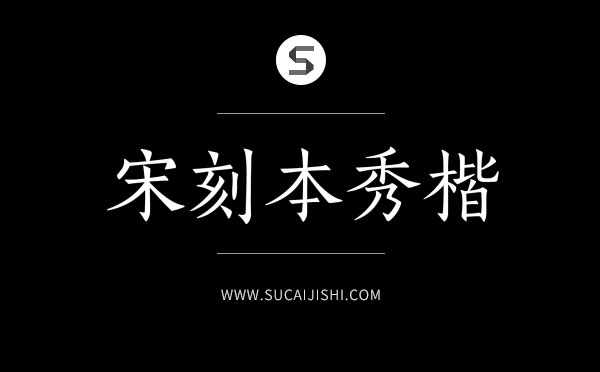 S

宋刻本秀楷

WWW.SUCAIJISHI.COM